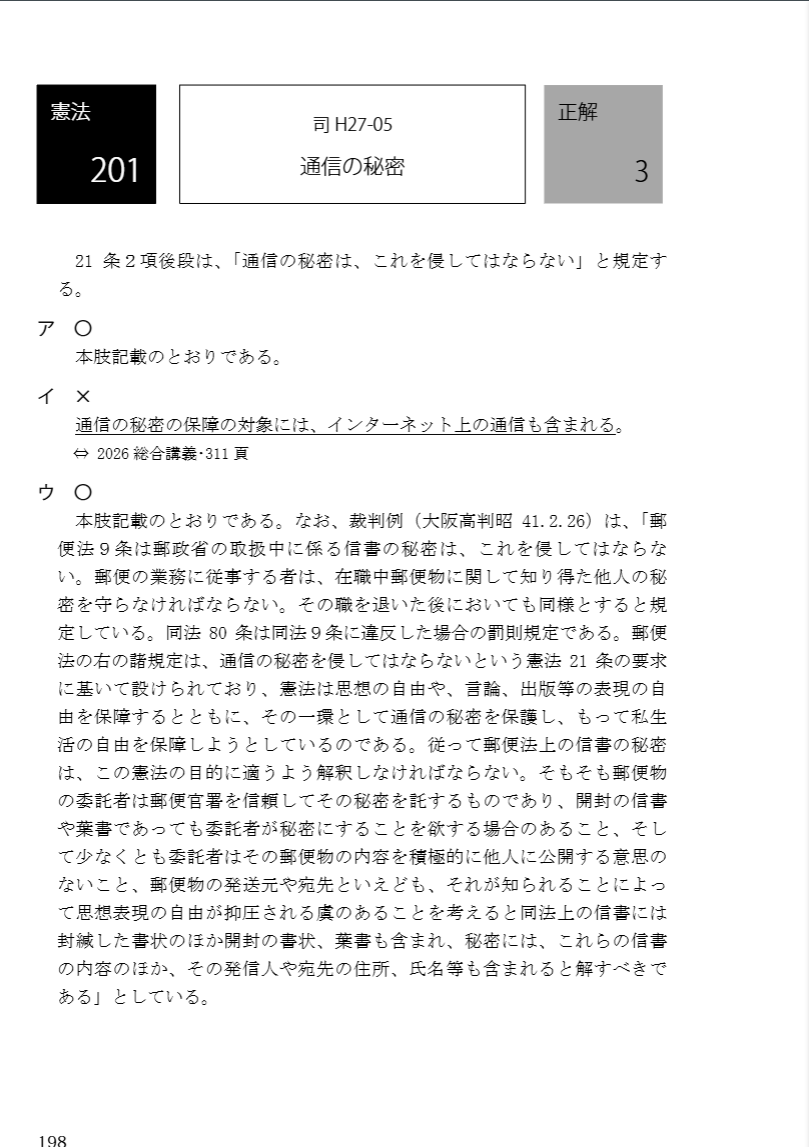 憲法
201

司 H27-05
通信の秘密

正解
3

21 条２項後段は、「通信の秘密は、これを侵してはならない」と規定する。

ア　〇
本肢記載のとおりである。

イ　×
通信の秘密の保障の対象には、インターネット上の通信も含まれる。
⇔ 2026 総合講義･311 頁

ウ　〇
本肢記載のとおりである。なお、裁判例（大阪高判昭 41.2.26）は、「郵便法９条は郵政省の取扱中に係る信書の秘密は、これを侵してはならない。郵便の業務に従事する者は、在職中郵便物に関して知り得た他人の秘密を守らなければならない。その職を退いた後においても同様とすると規定している。同法 80 条は同法９条に違反した場合の罰則規定である。郵便法の右の諸規定は、通信の秘密を侵してはならないという憲法 21 条の要求に基いて設けられており、憲法は思想の自由や、言論、出版等の表現の自由を保障するとともに、その一環として通信の秘密を保護し、もって私生活の自由を保障しようとしているのである。従って郵便法上の信書の秘密は、この憲法の目的に適うよう解釈しなければならない。そもそも郵便物の委託者は郵便官署を信頼してその秘密を託するものであり、開封の信書や葉書であっても委託者が秘密にすることを欲する場合のあること、そして少なくとも委託者はその郵便物の内容を積極的に他人に公開する意思のないこと、郵便物の発送元や宛先といえども、それが知られることによって思想表現の自由が抑圧される虞のあることを考えると同法上の信書には封緘した書状のほか開封の書状、葉書も含まれ、秘密には、これらの信書の内容のほか、その発信人や宛先の住所、氏名等も含まれると解すべきである」としている。

198